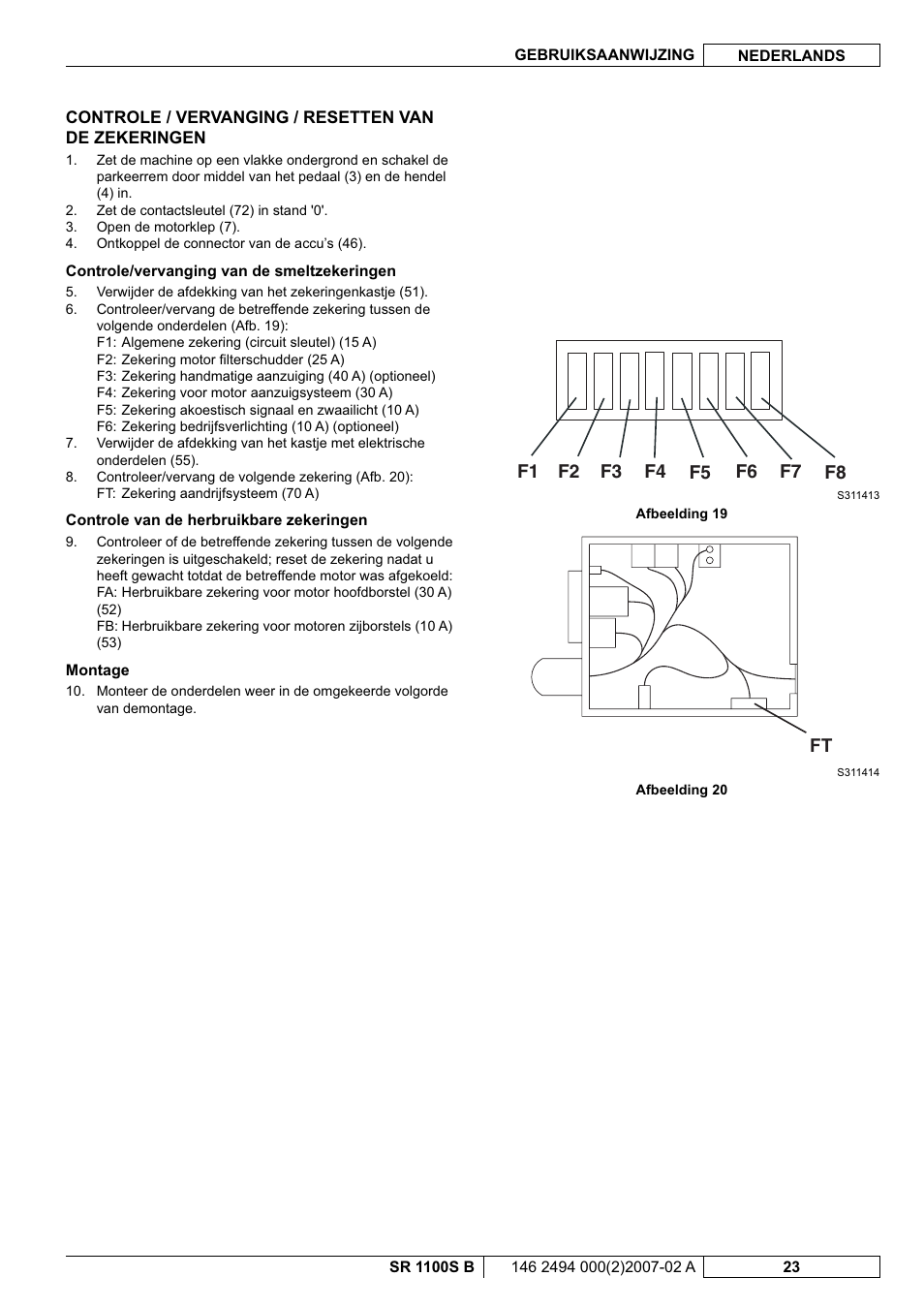 GEBRUIKSAANWIJZING NEDERLANDS

CONTROLE / VERVANGING / RESETTEN VAN DE ZEKERINGEN

1. Zet de machine op een vlakke ondergrond en schakel de parkeerrem door middel van het pedaal (3) en de hendel (4) in.
2. Zet de contactsleutel (72) in stand '0'.
3. Open de motorklep (7).
4. Ontkoppel de connector van de accu's (46).

Controle/vervanging van de smeltzekeringen

5. Verwijder de afdekking van het zekeringenkastje (51).
6. Controleer/vervang de betreffende zekering tussen de volgende onderdelen (Afb. 19):
F1: Algemene zekering (circuit sleutel) (15 A)
F2: Zekering motor filterschudder (25 A)
F3: Zekering handmatige aanzuiging (40 A) (optioneel)
F4: Zekering voor motor aanzuigsysteem (30 A)
F5: Zekering akoestisch signaal en zwaailicht (10 A)
F6: Zekering bedrijfsverlichting (10 A) (optioneel)
7. Verwijder de afdekking van het kastje met elektrische onderdelen (55).
8. Controleer/vervang de volgende zekering (Afb. 20):
FT: Zekering aandrijfsysteem (70 A)

Controle van de herbruikbare zekeringen

9. Controleer of de betreffende zekering tussen de volgende zekeringen is uitgeschakeld; reset de zekering nadat u heeft gewacht totdat de betreffende motor was afgekoeld:
FA: Herbruikbare zekering voor motor hoofdborstel (30 A) (52)
FB: Herbruikbare zekering voor motoren zijborstels (10 A) (53)

Montage

10. Monteer de onderdelen weer in de omgekeerde volgorde van demontage.

F1 F2 F3 F4 F5 F6 F7 F8

S311413

Afbeelding 19

FT

S311414

Afbeelding 20

SR 1100S B 146 2494 000(2)2007-02 A 23